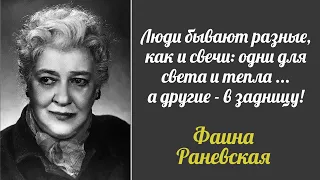 Люди бывают разные, как и свечи: одни для света и тепла ... а другие - в задницу!

Фаина Раневская